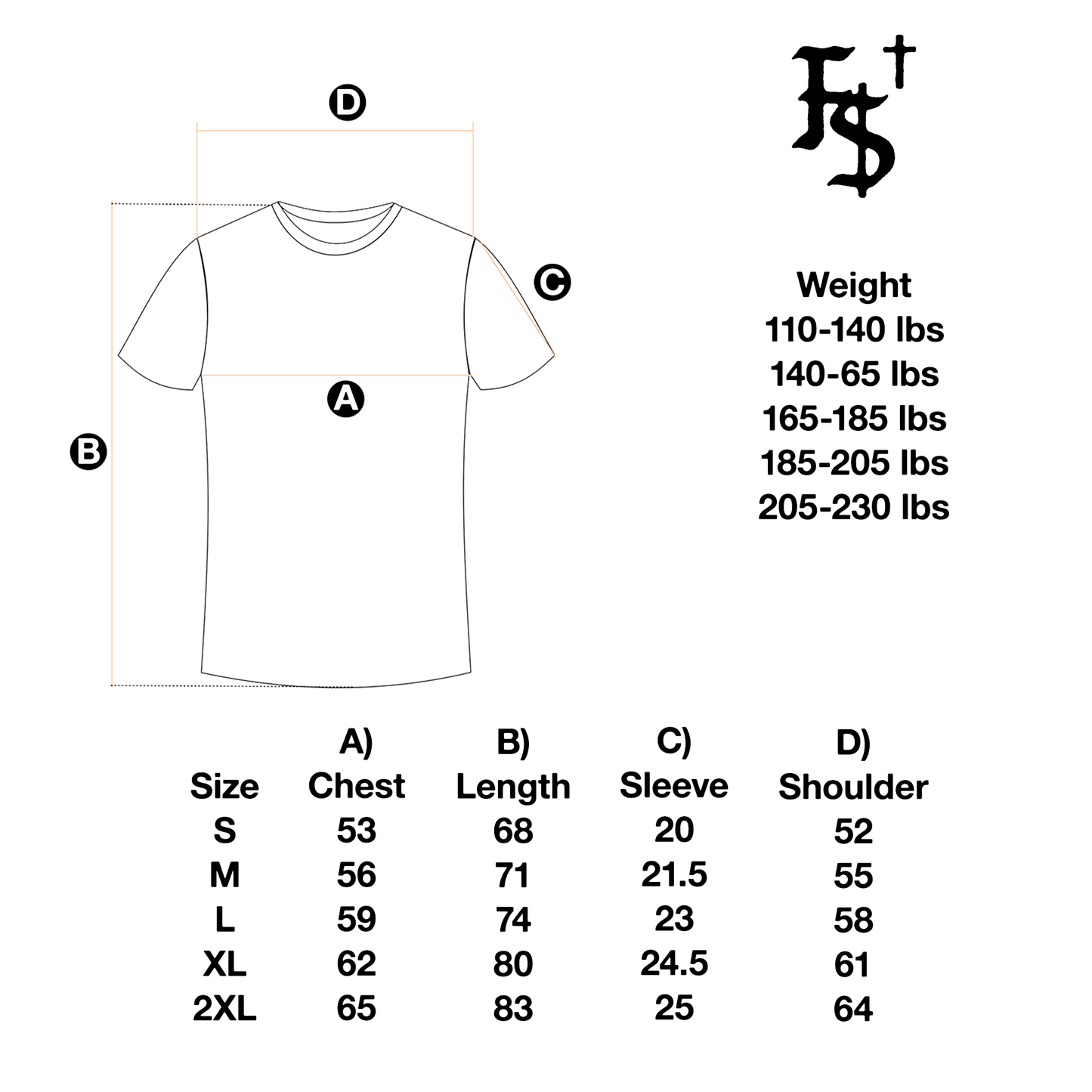 D

C

A

B

F$†

Weight
110-140 lbs
140-65 lbs
165-185 lbs
185-205 lbs
205-230 lbs

| Size | A) Chest | B) Length | C) Sleeve | D) Shoulder |
|---|---|---|---|---|
| S | 53 | 68 | 20 | 52 |
| M | 56 | 71 | 21.5 | 55 |
| L | 59 | 74 | 23 | 58 |
| XL | 62 | 80 | 24.5 | 61 |
| 2XL | 65 | 83 | 25 | 64 |